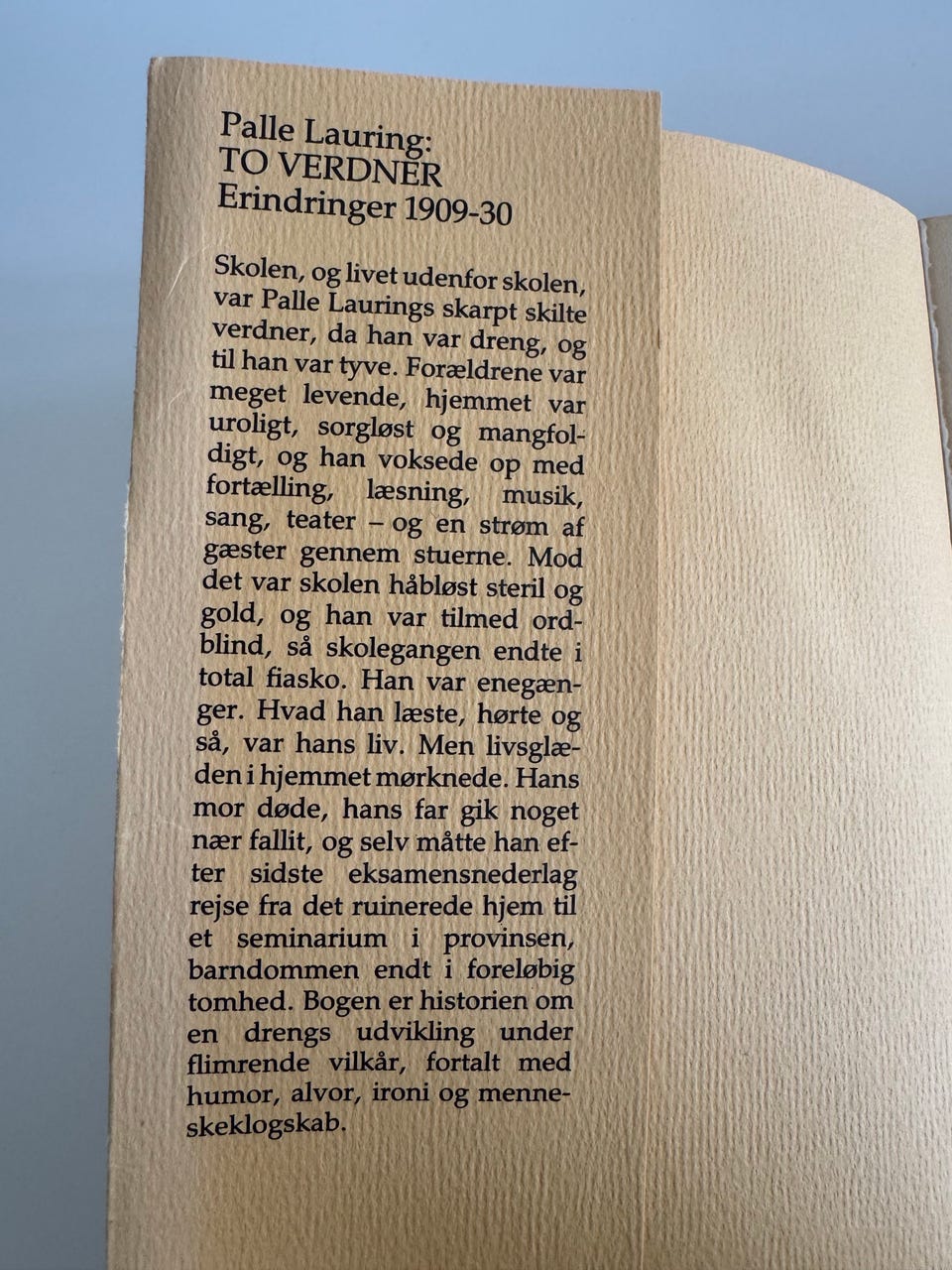 Palle Lauring:
TO VERDNER
Erindringer 1909-30

Skolen, og livet udenfor skolen, var Palle Laurings skarpt skilte verdner, da han var dreng, og til han var tyve. Forældrene var meget levende, hjemmet var uroligt, sorgløst og mangfoldigt, og han voksede op med fortælling, læsning, musik, sang, teater – og en strøm af gæster gennem stuerne. Mod det var skolen håbløst steril og gold, og han var tilmed ordblind, så skolegangen endte i total fiasko. Han var enegænger. Hvad han læste, hørte og så, var hans liv. Men livsglæden i hjemmet mørknede. Hans mor døde, hans far gik noget nær fallit, og selv måtte han efter sidste eksamensnederlag rejse fra det ruinerede hjem til et seminarium i provinsen, barndommen endt i foreløbig tomhed. Bogen er historien om en drengs udvikling under flimrende vilkår, fortalt med humor, alvor, ironi og menneskeklogskab.